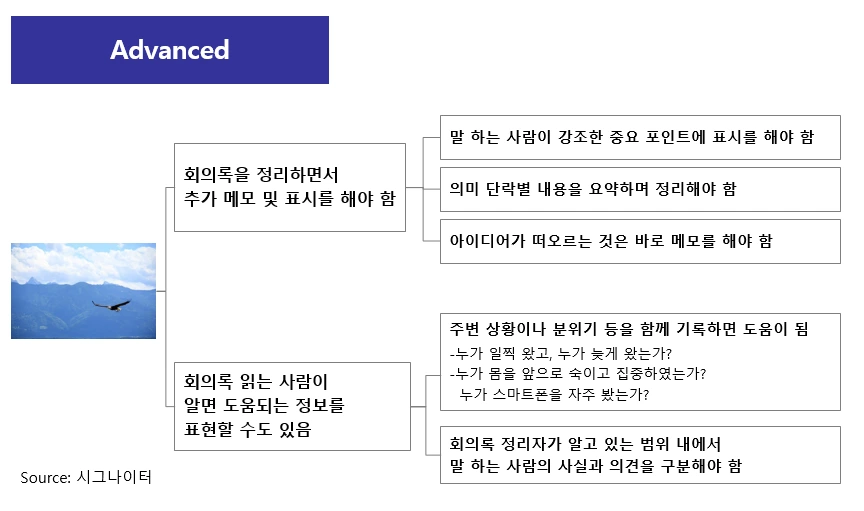 Advanced

회의록을 정리하면서 추가 메모 및 표시를 해야 함

말 하는 사람이 강조한 중요 포인트에 표시를 해야 함

의미 단락별 내용을 요약하며 정리해야 함

아이디어가 떠오르는 것은 바로 메모를 해야 함

회의록 읽는 사람이 알면 도움되는 정보를 표현할 수도 있음

주변 상황이나 분위기 등을 함께 기록하면 도움이 됨
-누가 일찍 왔고, 누가 늦게 왔는가?
-누가 몸을 앞으로 숙이고 집중하였는가?
누가 스마트폰을 자주 봤는가?

회의록 정리자가 알고 있는 범위 내에서 말 하는 사람의 사실과 의견을 구분해야 함

Source: 시그나이터